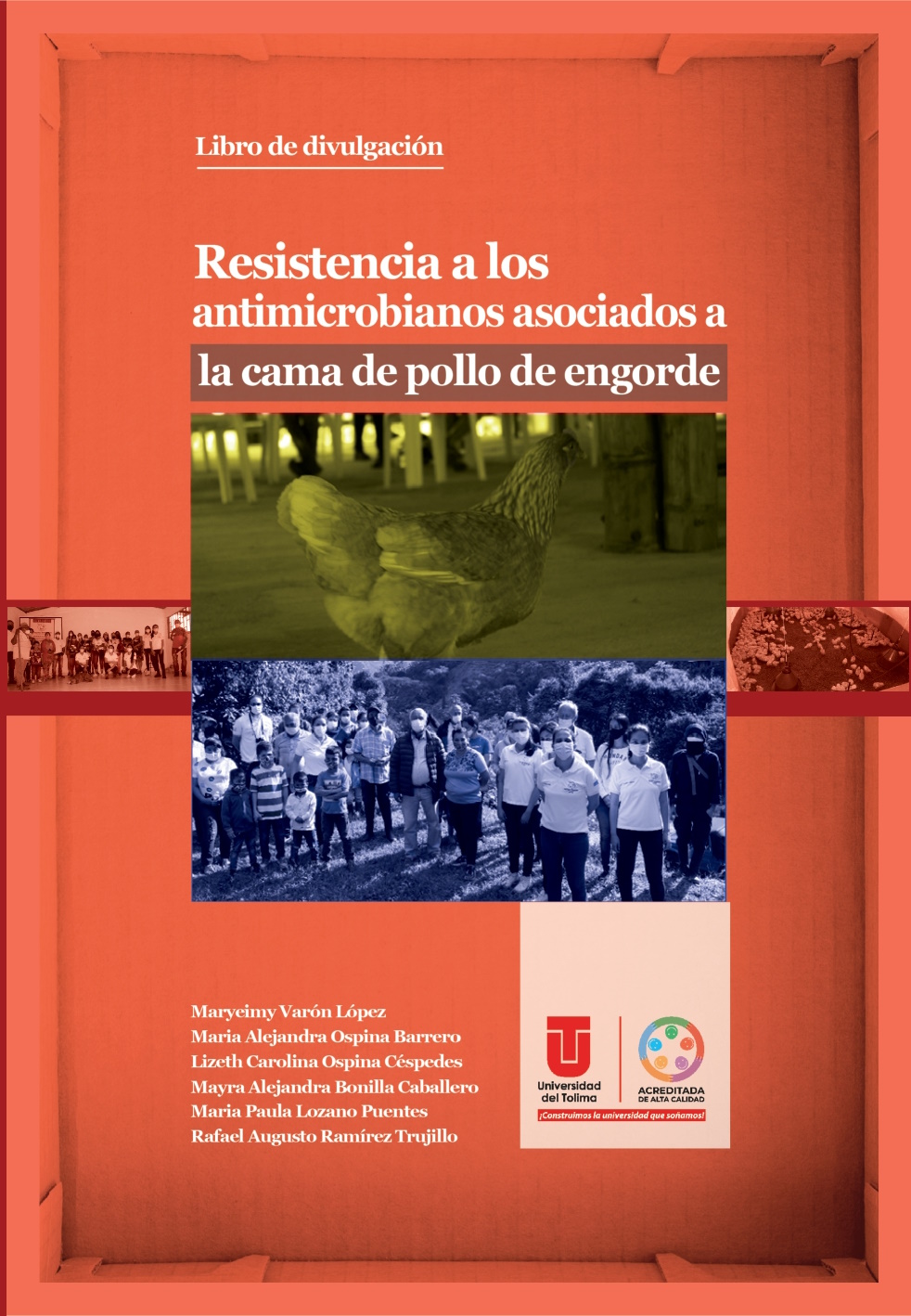 Libro de divulgación

Resistencia a los antimicrobianos asociados a la cama de pollo de engorde

Maryeimy Varón López
Maria Alejandra Ospina Barrero
Lizeth Carolina Ospina Céspedes
Mayra Alejandra Bonilla Caballero
Maria Paula Lozano Puentes
Rafael Augusto Ramírez Trujillo

Universidad del Tolima

ACREDITADA DE ALTA CALIDAD

¡Construimos la universidad que soñamos!